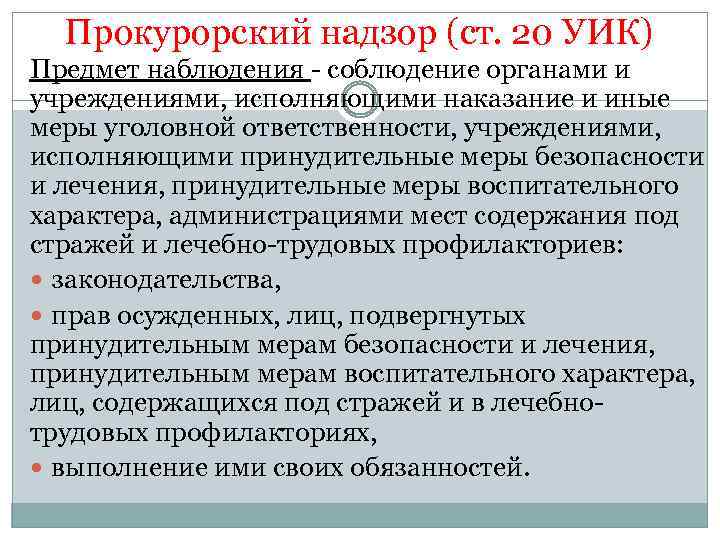 Прокурорский надзор (ст. 20 УИК)

Предмет наблюдения - соблюдение органами и учреждениями, исполняющими наказание и иные меры уголовной ответственности, учреждениями, исполняющими принудительные меры безопасности и лечения, принудительные меры воспитательного характера, администрациями мест содержания под стражей и лечебно-трудовых профилакториев:

• законодательства,

• прав осужденных, лиц, подвергнутых принудительным мерам безопасности и лечения, принудительным мерам воспитательного характера, лиц, содержащихся под стражей и в лечебно-трудовых профилакториях,

• выполнение ими своих обязанностей.